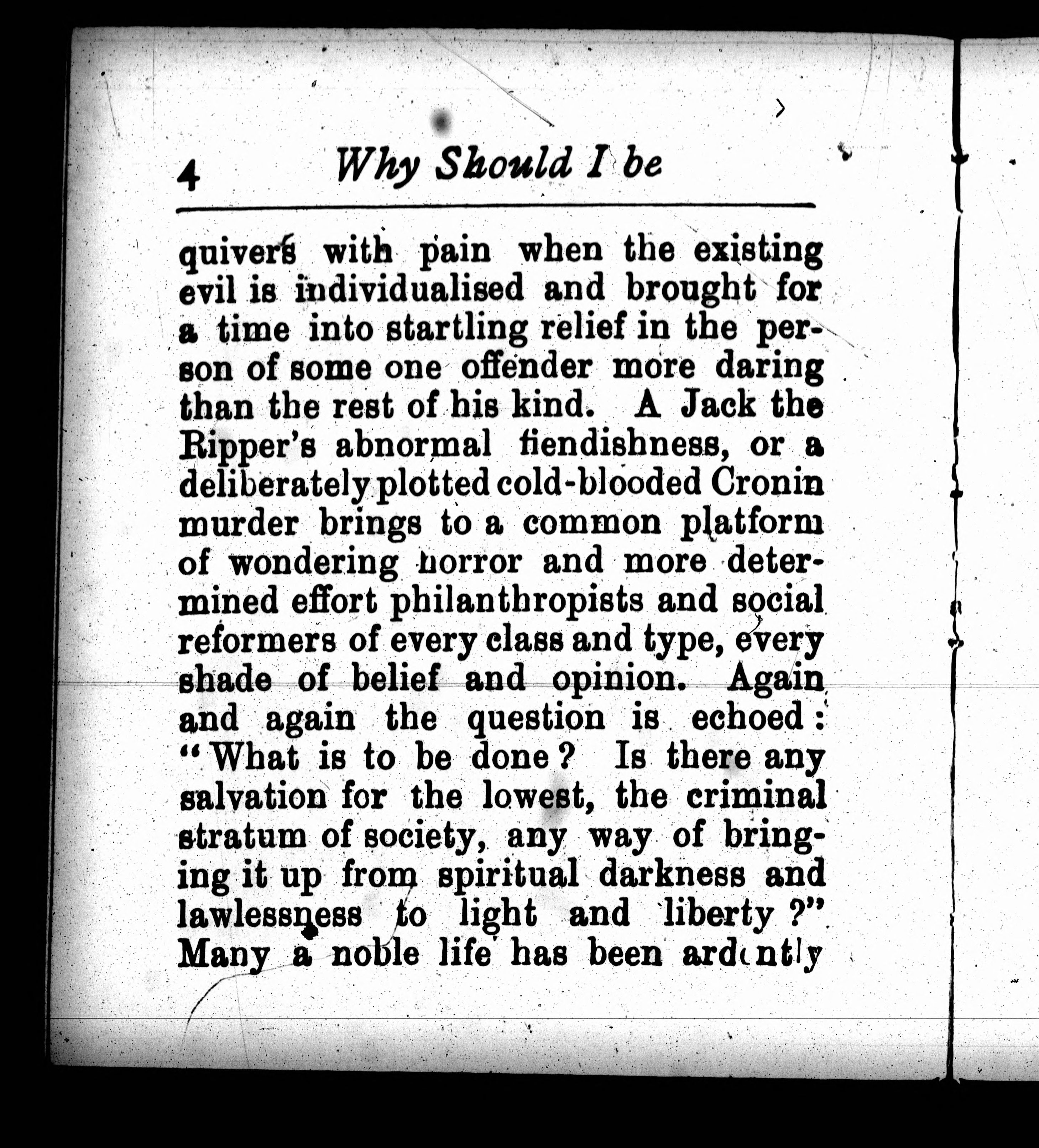 4 Why Should I be

quivers with pain when the existing evil is individualised and brought for a time into startling relief in the person of some one offender more daring than the rest of his kind. A Jack the Ripper's abnormal fiendishness, or a deliberately plotted cold-blooded Cronin murder brings to a common platform of wondering horror and more determined effort philanthropists and social reformers of every class and type, every shade of belief and opinion. Again and again the question is echoed: "What is to be done? Is there any salvation for the lowest, the criminal stratum of society, any way of bringing it up from spiritual darkness and lawlessness to light and liberty?" Many a noble life has been ardently